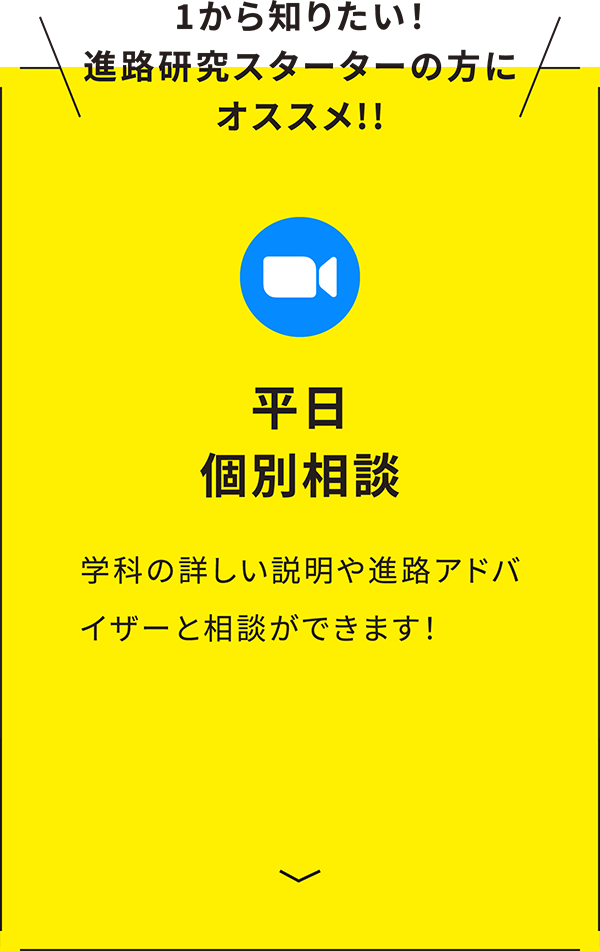 1から知りたい！
進路研究スターターの方に
オススメ!!

平日
個別相談

学科の詳しい説明や進路アドバイザーと相談ができます！